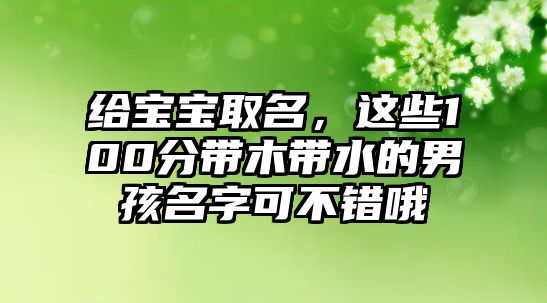 给宝宝取名，这些100分带木带水的男孩名字可不错哦